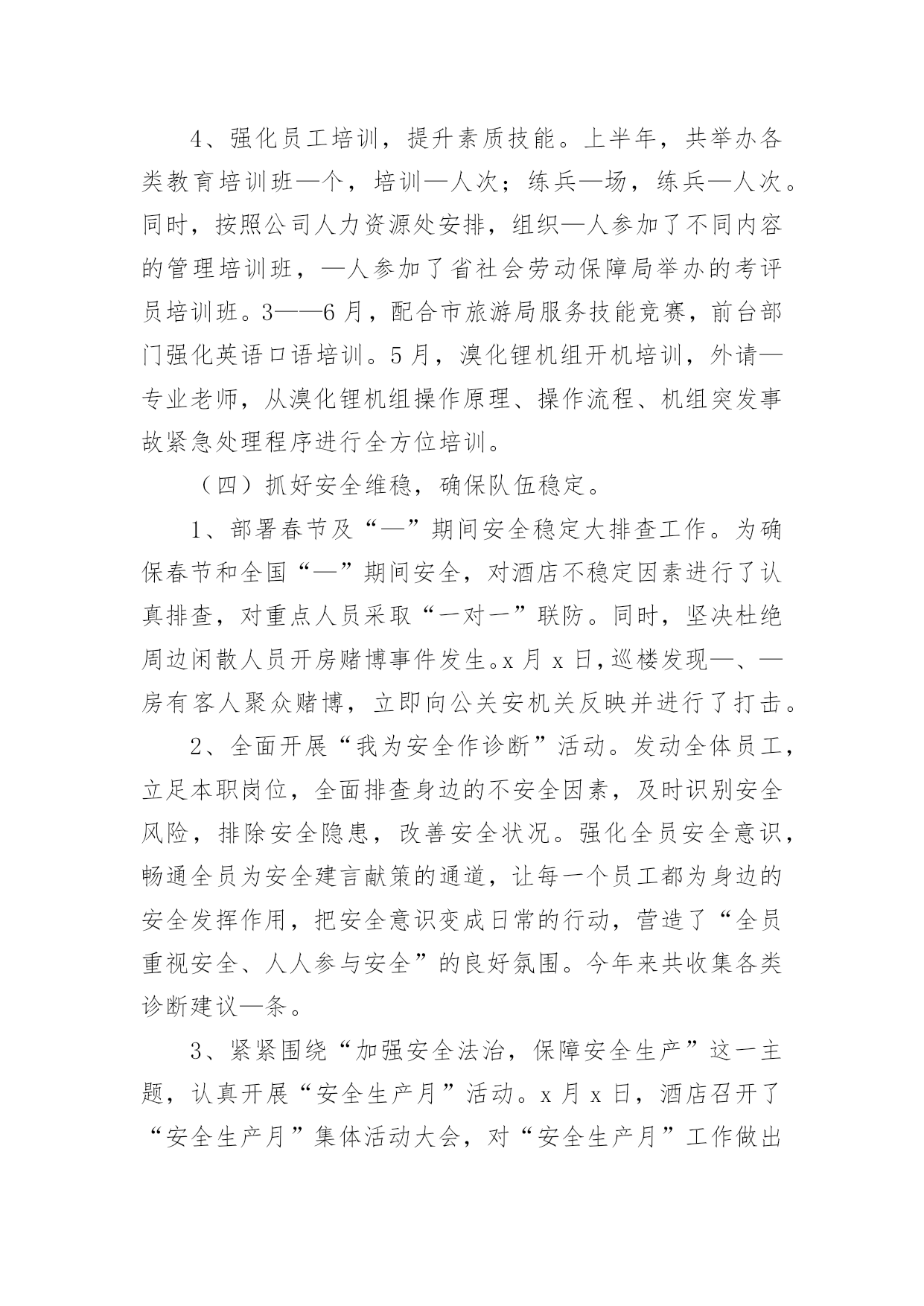 4、强化员工培训，提升素质技能。上半年，共举办各类教育培训班—个，培训—人次；练兵—场，练兵—人次。同时，按照公司人力资源处安排，组织—人参加了不同内容的管理培训班，—人参加了省社会劳动保障局举办的考评员培训班。3——6月，配合市旅游局服务技能竞赛，前台部门强化英语口语培训。5月，溴化锂机组开机培训，外请—专业老师，从溴化锂机组操作原理、操作流程、机组突发事故紧急处理程序进行全方位培训。

（四）抓好安全维稳，确保队伍稳定。

1、部署春节及“—”期间安全稳定大排查工作。为确保春节和全国“—”期间安全，对酒店不稳定因素进行了认真排查，对重点人员采取“一对一”联防。同时，坚决杜绝周边闲散人员开房赌博事件发生。x月x日，巡楼发现—、—房有客人聚众赌博，立即向公关安机关反映并进行了打击。

2、全面开展“我为安全作诊断”活动。发动全体员工，立足本职岗位，全面排查身边的不安全因素，及时识别安全风险，排除安全隐患，改善安全状况。强化全员安全意识，畅通全员为安全建言献策的通道，让每一个员工都为身边的安全发挥作用，把安全意识变成日常的行动，营造了“全员重视安全、人人参与安全”的良好氛围。今年来共收集各类诊断建议—条。

3、紧紧围绕“加强安全法治，保障安全生产”这一主题，认真开展“安全生产月”活动。x月x日，酒店召开了“安全生产月”集体活动大会，对“安全生产月”工作做出